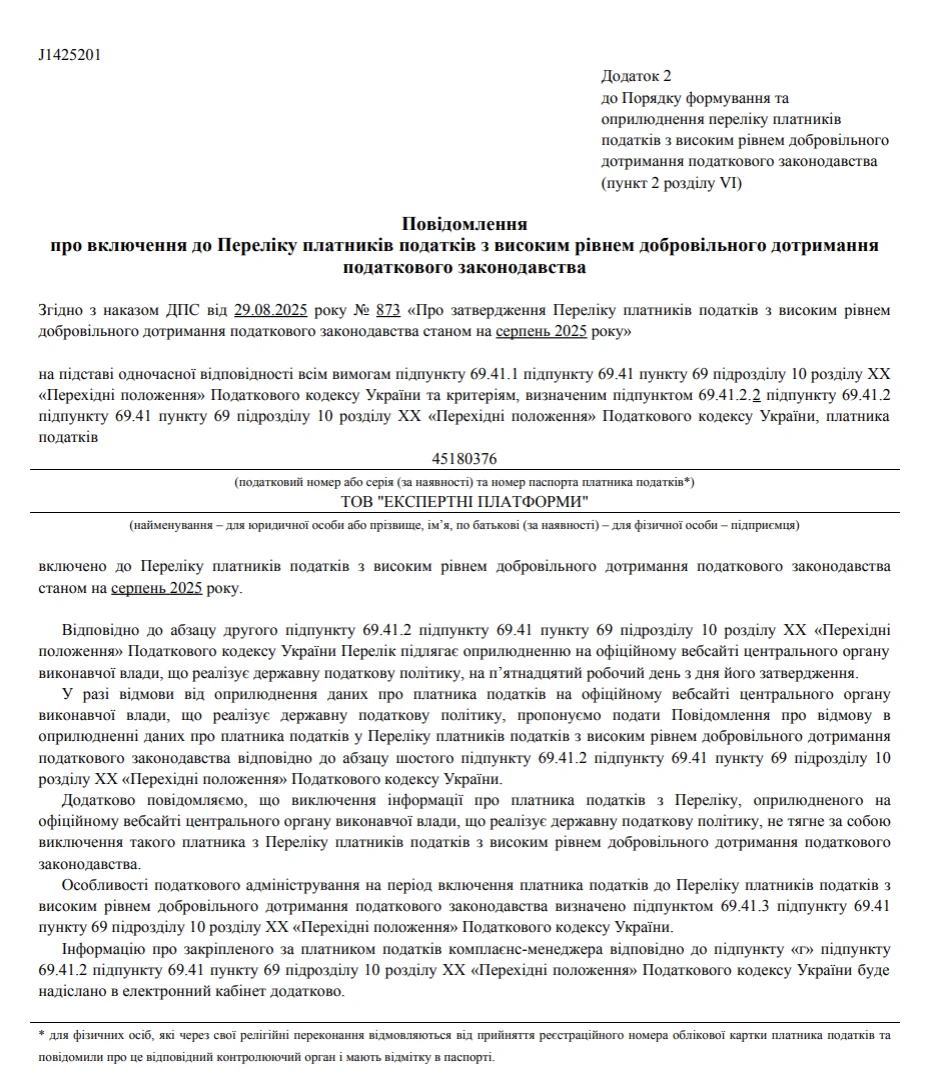 J1425201

Додаток 2
до Порядку формування та оприлюднення переліку платників податків з високим рівнем добровільного дотримання податкового законодавства
(пункт 2 розділу VI)

Повідомлення
про включення до Переліку платників податків з високим рівнем добровільного дотримання податкового законодавства

Згідно з наказом ДПС від 29.08.2025 року № 873 «Про затвердження Переліку платників податків з високим рівнем добровільного дотримання податкового законодавства станом на серпень 2025 року»

на підставі одночасної відповідності всім вимогам підпункту 69.41.1 підпункту 69.41 пункту 69 підрозділу 10 розділу XX «Перехідні положення» Податкового кодексу України та критеріям, визначеним підпунктом 69.41.2.2 підпункту 69.41.2 підпункту 69.41 пункту 69 підрозділу 10 розділу XX «Перехідні положення» Податкового кодексу України, платника податків

45180376

(податковий номер або серія (за наявності) та номер паспорта платника податків*)

ТОВ "ЕКСПЕРТНІ ПЛАТФОРМИ"

(найменування – для юридичної особи або прізвище, ім'я, по батькові (за наявності) – для фізичної особи – підприємця)

включено до Переліку платників податків з високим рівнем добровільного дотримання податкового законодавства станом на серпень 2025 року.

Відповідно до абзацу другого підпункту 69.41.2 підпункту 69.41 пункту 69 підрозділу 10 розділу XX «Перехідні положення» Податкового кодексу України Перелік підлягає оприлюдненню на офіційному вебсайті центрального органу виконавчої влади, що реалізує державну податкову політику, на п'ятнадцятий робочий день з дня його затвердження.

У разі відмови від оприлюднення даних про платника податків на офіційному вебсайті центрального органу виконавчої влади, що реалізує державну податкову політику, пропонуємо подати Повідомлення про відмову в оприлюдненні даних про платника податків у Переліку платників податків з високим рівнем добровільного дотримання податкового законодавства відповідно до абзацу шостого підпункту 69.41.2 підпункту 69.41 пункту 69 підрозділу 10 розділу XX «Перехідні положення» Податкового кодексу України.

Додатково повідомляємо, що виключення інформації про платника податків з Переліку, оприлюдненого на офіційному вебсайті центрального органу виконавчої влади, що реалізує державну податкову політику, не тягне за собою виключення такого платника з Переліку платників податків з високим рівнем добровільного дотримання податкового законодавства.

Особливості податкового адміністрування на період включення платника податків до Переліку платників податків з високим рівнем добровільного дотримання податкового законодавства визначено підпунктом 69.41.3 підпункту 69.41 пункту 69 підрозділу 10 розділу XX «Перехідні положення» Податкового кодексу України.

Інформацію про закріпленого за платником податків комплаєнс-менеджера відповідно до підпункту «г» підпункту 69.41.2 підпункту 69.41 пункту 69 підрозділу 10 розділу XX «Перехідні положення» Податкового кодексу України буде надіслано в електронний кабінет додатково.

* для фізичних осіб, які через свої релігійні переконання відмовляються від прийняття реєстраційного номера облікової картки платника податків та повідомили про це відповідний контролюючий орган і мають відмітку в паспорті.